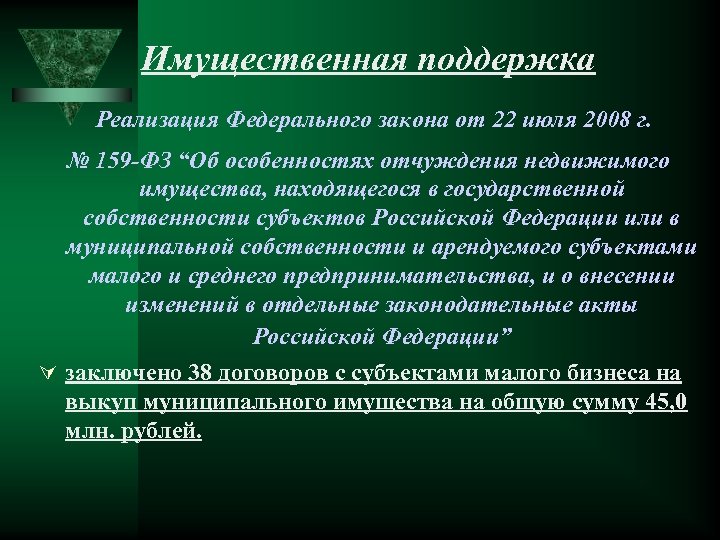 Имущественная поддержка

Реализация Федерального закона от 22 июля 2008 г.

№ 159-ФЗ “Об особенностях отчуждения недвижимого имущества, находящегося в государственной собственности субъектов Российской Федерации или в муниципальной собственности и арендуемого субъектами малого и среднего предпринимательства, и о внесении изменений в отдельные законодательные акты Российской Федерации”

заключено 38 договоров с субъектами малого бизнеса на выкуп муниципального имущества на общую сумму 45,0 млн. рублей.